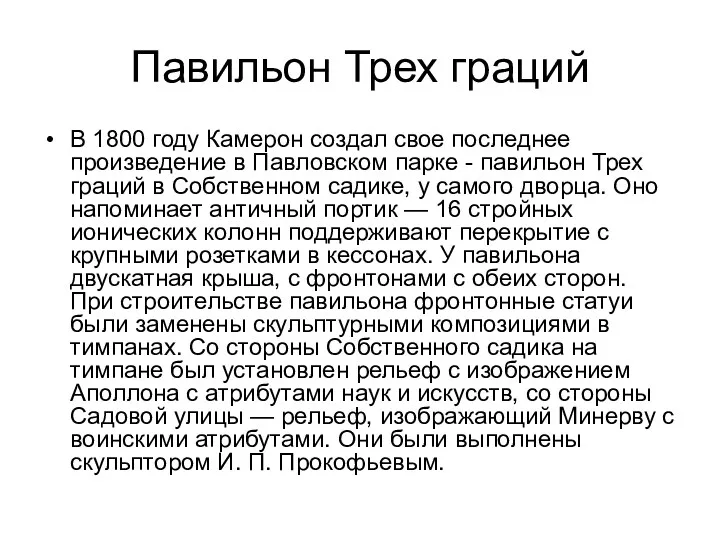 Павильон Трех граций

• В 1800 году Камерон создал свое последнее произведение в Павловском парке - павильон Трех граций в Собственном садике, у самого дворца. Оно напоминает античный портик — 16 стройных ионических колонн поддерживают перекрытие с крупными розетками в кессонах. У павильона двускатная крыша, с фронтонами с обеих сторон. При строительстве павильона фронтонные статуи были заменены скульптурными композициями в тимпанах. Со стороны Собственного садика на тимпане был установлен рельеф с изображением Аполлона с атрибутами наук и искусств, со стороны Садовой улицы — рельеф, изображающий Минерву с воинскими атрибутами. Они были выполнены скульптором И. П. Прокофьевым.